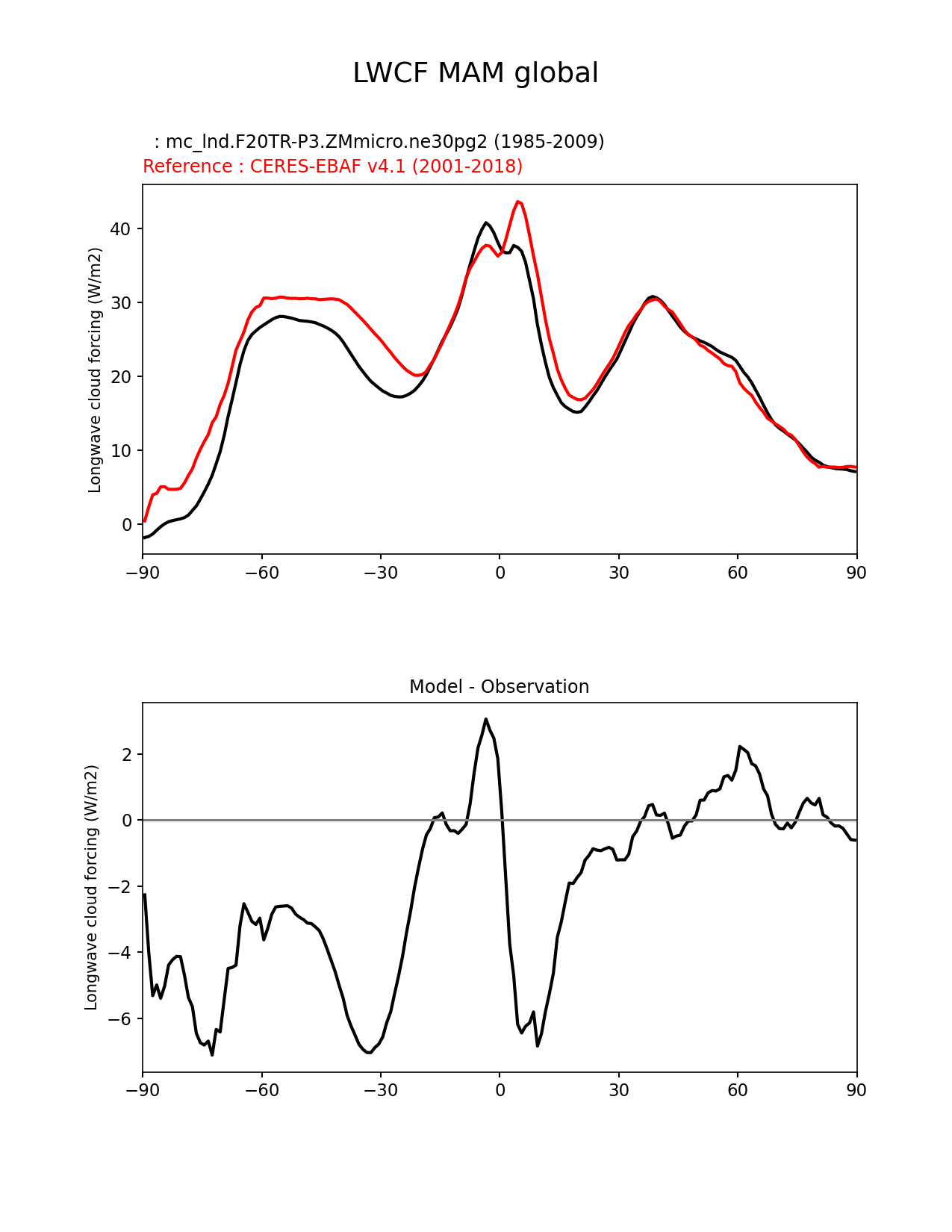 LWCF MAM global

: mc_lnd.F20TR-P3.ZMmicro.ne30pg2 (1985-2009)
Reference : CERES-EBAF v4.1 (2001-2018)

Longwave cloud forcing (W/m2)

40
30
20
10
0

−90 −60 −30 0 30 60 90

Model - Observation

Longwave cloud forcing (W/m2)

2
0
−2
−4
−6

−90 −60 −30 0 30 60 90